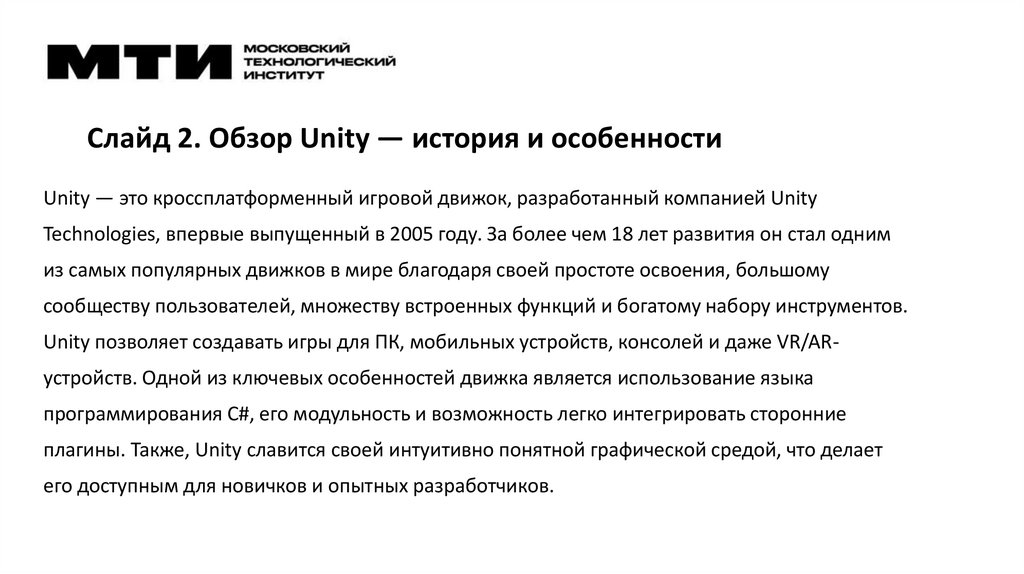 МТИ МОСКОВСКИЙ ТЕХНОЛОГИЧЕСКИЙ ИНСТИТУТ

Слайд 2. Обзор Unity — история и особенности

Unity — это кроссплатформенный игровой движок, разработанный компанией Unity Technologies, впервые выпущенный в 2005 году. За более чем 18 лет развития он стал одним из самых популярных движков в мире благодаря своей простоте освоения, большому сообществу пользователей, множеству встроенных функций и богатому набору инструментов. Unity позволяет создавать игры для ПК, мобильных устройств, консолей и даже VR/AR-устройств. Одной из ключевых особенностей движка является использование языка программирования C#, его модульность и возможность легко интегрировать сторонние плагины. Также, Unity славится своей интуитивно понятной графической средой, что делает его доступным для новичков и опытных разработчиков.